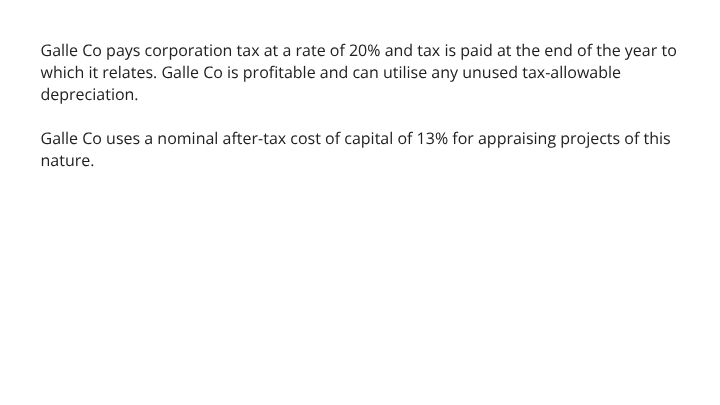 Galle Co pays corporation tax at a rate of 20% and tax is paid at the end of the year to which it relates. Galle Co is profitable and can utilise any unused tax-allowable depreciation.

Galle Co uses a nominal after-tax cost of capital of 13% for appraising projects of this nature.